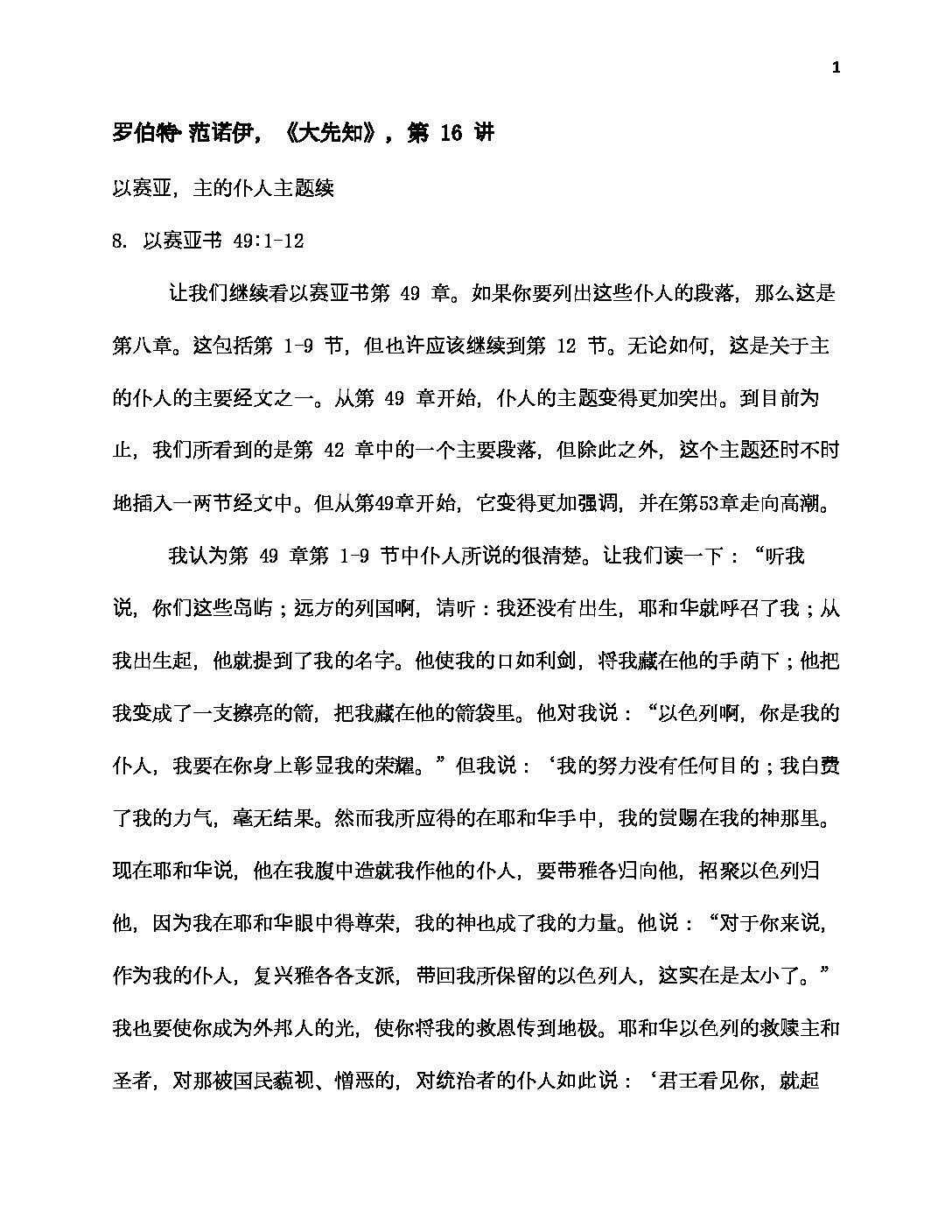 1

罗伯特·范诺伊，《大先知》，第16讲

以赛亚，主的仆人主题续

8.以赛亚书49:1-12

让我们继续看以赛亚书第49章。如果你要列出这些仆人的段落，那么这是第八章。这包括第1-9节，但也许应该继续到第12节。无论如何，这是关于主的仆人的主要经文之一。从第49章开始，仆人的主题变得更加突出。到目前为止，我们所看到的是第42章中的一个主要段落，但除此之外，这个主题还时不时地插入一两节经文中。但从第49章开始，它变得更加强调，并在第53章走向高潮。

我认为第49章第1-9节中仆人所说的很清楚。让我们读一下：“听我说，你们这些岛屿；远方的列国啊，请听：我还没有出生，耶和华就呼召了我；从我出生起，他就提到了我的名字。他使我的口如利剑，将我藏在他的手荫下；他把我变成了一支擦亮的箭，把我藏在他的箭袋里。他对我说：“以色列啊，你是我的仆人，我要在你身上彰显我的荣耀。”但我说：‘我的努力没有任何目的；我白费了我的力气，毫无结果。然而我所应得的在耶和华手中，我的赏赐在我的神那里。现在耶和华说，他在我腹中造就我作他的仆人，要带雅各归向他，招聚以色列归他，因为我在耶和华眼中得尊荣，我的神也成了我的力量。他说：“对于你来说，作为我的仆人，复兴雅各各支派，带回我所保留的以色列人，这实在是太小了。”我也要使你成为外邦人的光，使你将我的救恩传到地极。耶和华以色列的救赎主和圣者，对那被国民藐视、憎恶的，对统治者的仆人如此说：‘君王看见你，就起